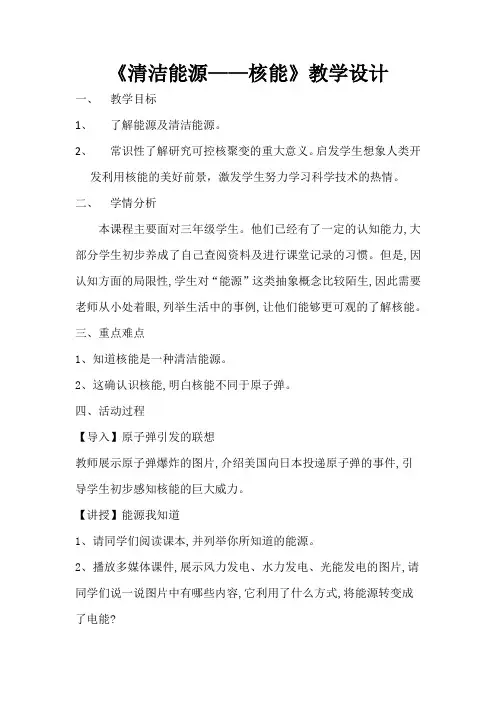 《清洁能源——核能》教学设计

一、 教学目标

1、 了解能源及清洁能源。

2、 常识性了解研究可控核聚变的重大意义。启发学生想象人类开发利用核能的美好前景，激发学生努力学习科学技术的热情。

二、 学情分析

本课程主要面对三年级学生。他们已经有了一定的认知能力，大部分学生初步养成了自己查阅资料及进行课堂记录的习惯。但是，因认知方面的局限性，学生对“能源”这类抽象概念比较陌生，因此需要老师从小处着眼，列举生活中的事例，让他们能够更可观的了解核能。

三、重点难点

1、知道核能是一种清洁能源。

2、这确认识核能，明白核能不同于原子弹。

四、活动过程

【导入】原子弹引发的联想

教师展示原子弹爆炸的图片，介绍美国向日本投递原子弹的事件，引导学生初步感知核能的巨大威力。

【讲授】能源我知道

1、请同学们阅读课本，并列举你所知道的能源。

2、播放多媒体课件，展示风力发电、水力发电、光能发电的图片，请同学们说一说图片中有哪些内容，它利用了什么方式，将能源转变成了电能？